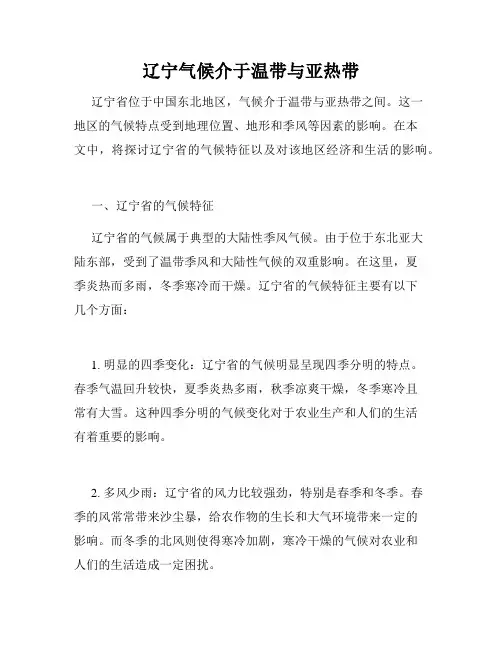 辽宁气候介于温带与亚热带

辽宁省位于中国东北地区，气候介于温带与亚热带之间。这一地区的气候特点受到地理位置、地形和季风等因素的影响。在本文中，将探讨辽宁省的气候特征以及对该地区经济和生活的影响。

一、辽宁省的气候特征

辽宁省的气候属于典型的大陆性季风气候。由于位于东北亚大陆东部，受到了温带季风和大陆性气候的双重影响。在这里，夏季炎热而多雨，冬季寒冷而干燥。辽宁省的气候特征主要有以下几个方面：

1. 明显的四季变化：辽宁省的气候明显呈现四季分明的特点。春季气温回升较快，夏季炎热多雨，秋季凉爽干燥，冬季寒冷且常有大雪。这种四季分明的气候变化对于农业生产和人们的生活有着重要的影响。

2. 多风少雨：辽宁省的风力比较强劲，特别是春季和冬季。春季的风常常带来沙尘暴，给农作物的生长和大气环境带来一定的影响。而冬季的北风则使得寒冷加剧，寒冷干燥的气候对农业和人们的生活造成一定困扰。